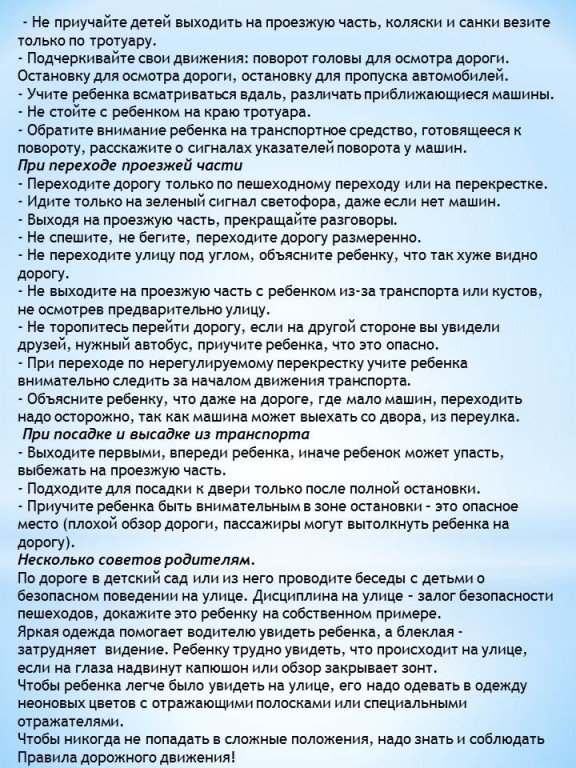 - Не приучайте детей выходить на проезжую часть, коляски и санки везите только по тротуару.
- Подчеркивайте свои движения: поворот головы для осмотра дороги. Остановку для осмотра дороги, остановку для пропуска автомобилей.
- Учите ребенка всматриваться вдаль, различать приближающиеся машины.
- Не стойте с ребенком на краю тротуара.
- Обратите внимание ребенка на транспортное средство, готовящееся к повороту, расскажите о сигналах указателей поворота у машин.
При переходе проезжей части
- Переходите дорогу только по пешеходному переходу или на перекрестке.
- Идите только на зеленый сигнал светофора, даже если нет машин.
- Выходя на проезжую часть, прекращайте разговоры.
- Не спешите, не бегите, переходите дорогу размеренно.
- Не переходите улицу под углом, объясните ребенку, что так хуже видно дорогу.
- Не выходите на проезжую часть с ребенком из-за транспорта или кустов, не осмотрев предварительно улицу.
- Не торопитесь перейти дорогу, если на другой стороне вы увидели друзей, нужный автобус, приучите ребенка, что это опасно.
- При переходе по нерегулируемому перекрестку учите ребенка внимательно следить за началом движения транспорта.
- Объясните ребенку, что даже на дороге, где мало машин, переходить надо осторожно, так как машина может выехать со двора, из переулка.
При посадке и высадке из транспорта
- Выходите первыми, впереди ребенка, иначе ребенок может упасть, выбежать на проезжую часть.
- Подходите для посадки к двери только после полной остановки.
- Приучите ребенка быть внимательным в зоне остановки - это опасное место (плохой обзор дороги, пассажиры могут вытолкнуть ребенка на дорогу).
Несколько советов родителям.
По дороге в детский сад или из него проводите беседы с детьми о безопасном поведении на улице. Дисциплина на улице - залог безопасности пешеходов, докажите это ребенку на собственном примере.
Яркая одежда помогает водителю увидеть ребенка, а блеклая - затрудняет видение. Ребенку трудно увидеть, что происходит на улице, если на глаза надвинут капюшон или обзор закрывает зонт.
Чтобы ребенка легче было увидеть на улице, его надо одевать в одежду неоновых цветов с отражающими полосками или специальными отражателями.
Чтобы никогда не попадать в сложные положения, надо знать и соблюдать Правила дорожного движения!